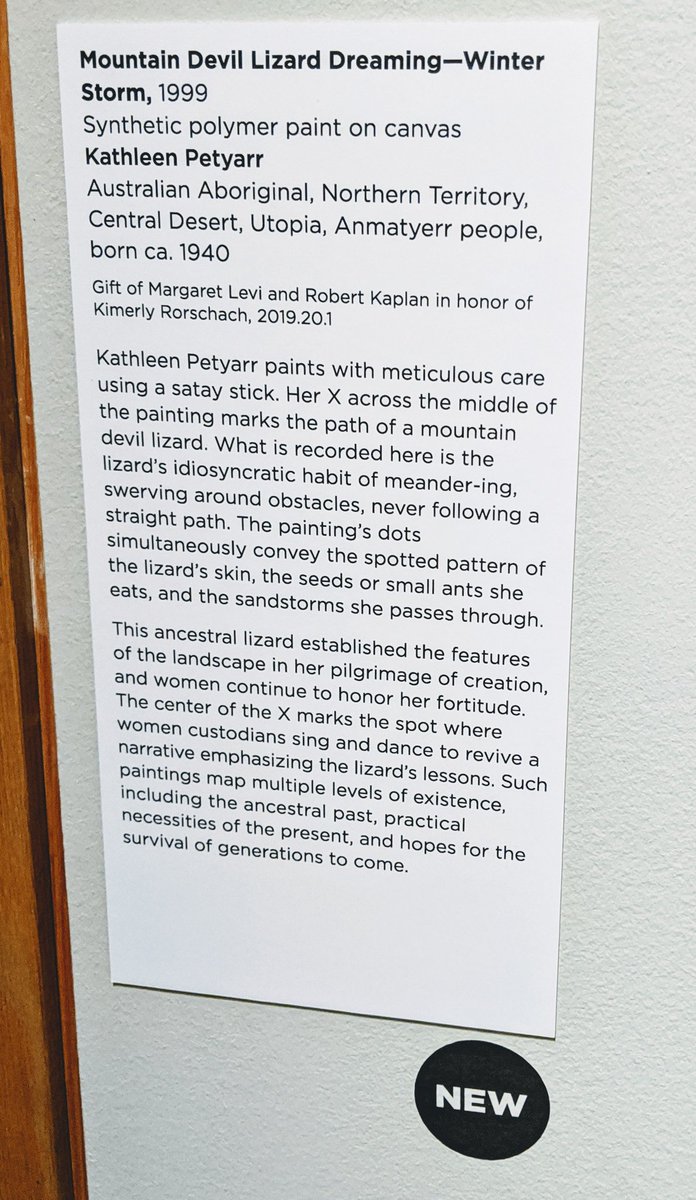 Mountain Devil Lizard Dreaming—Winter Storm, 1999
Synthetic polymer paint on canvas
Kathleen Petyarr
Australian Aboriginal, Northern Territory, Central Desert, Utopia, Anmatyerr people, born ca. 1940

Gift of Margaret Levi and Robert Kaplan in honor of Kimerly Rorschach, 2019.20.1

Kathleen Petyarr paints with meticulous care using a satay stick. Her X across the middle of the painting marks the path of a mountain devil lizard. What is recorded here is the lizard's idiosyncratic habit of meander-ing, swerving around obstacles, never following a straight path. The painting's dots simultaneously convey the spotted pattern of the lizard's skin, the seeds or small ants she eats, and the sandstorms she passes through.

This ancestral lizard established the features of the landscape in her pilgrimage of creation, and women continue to honor her fortitude. The center of the X marks the spot where women custodians sing and dance to revive a narrative emphasizing the lizard's lessons. Such paintings map multiple levels of existence, including the ancestral past, practical necessities of the present, and hopes for the survival of generations to come.

NEW